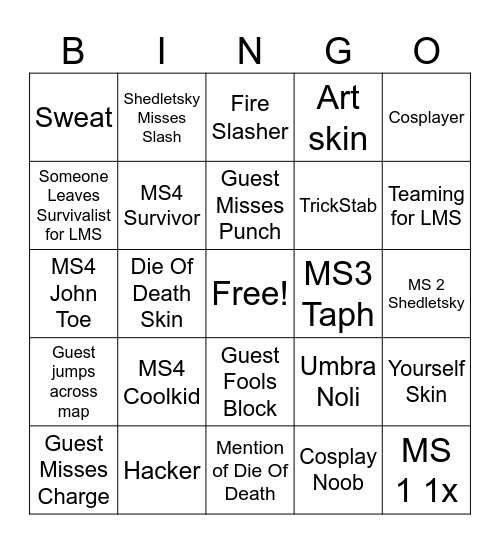 | B | I | N | G | O |
|---|---|---|---|---|
| Sweat | Shedletsky Misses Slash | Fire Slasher | Art skin | Cosplayer |
| Someone Leaves Survivalist for LMS | MS4 Survivor | Guest Misses Punch | TrickStab | Teaming for LMS |
| MS4 John Toe | Die Of Death Skin | Free! | MS3 Taph | MS 2 Shedletsky |
| Guest jumps across map | MS4 Coolkid | Guest Fools Block | Umbra Noli | Yourself Skin |
| Guest Misses Charge | Hacker | Mention of Die Of Death | Cosplay Noob | MS 1 1x |